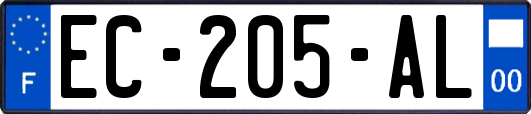 F
EC-205-AL
00